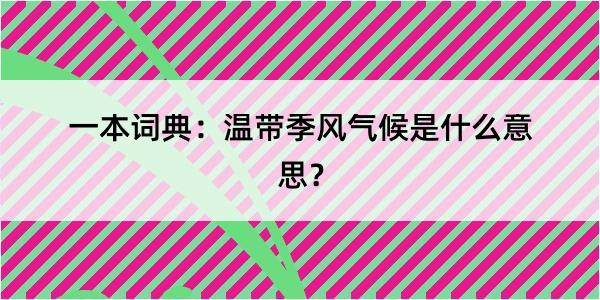 一本词典：温带季风气候是什么意思？